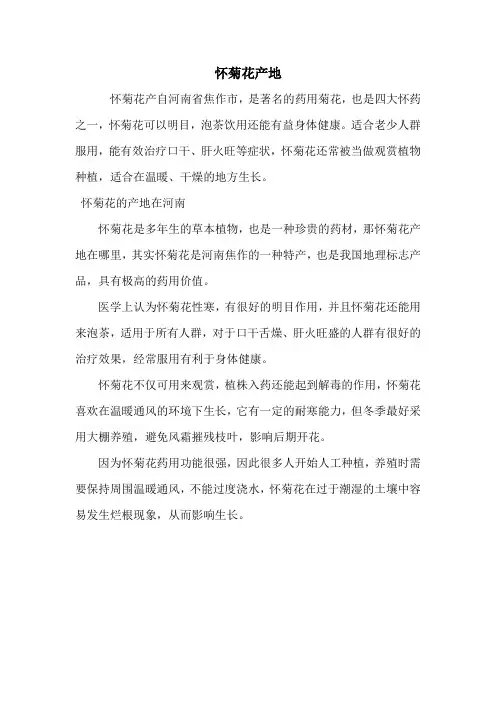 怀菊花产地

怀菊花产自河南省焦作市，是著名的药用菊花，也是四大怀药之一，怀菊花可以明目，泡茶饮用还能有益身体健康。适合老少人群服用，能有效治疗口干、肝火旺等症状，怀菊花还常被当做观赏植物种植，适合在温暖、干燥的地方生长。

怀菊花的产地在河南

怀菊花是多年生的草本植物，也是一种珍贵的药材，那怀菊花产地在哪里，其实怀菊花是河南焦作的一种特产，也是我国地理标志产品，具有极高的药用价值。

医学上认为怀菊花性寒，有很好的明目作用，并且怀菊花还能用来泡茶，适用于所有人群，对于口干舌燥、肝火旺盛的人群有很好的治疗效果，经常服用有利于身体健康。

怀菊花不仅可用来观赏，植株入药还能起到解毒的作用，怀菊花喜欢在温暖通风的环境下生长，它有一定的耐寒能力，但冬季最好采用大棚养殖，避免风霜摧残枝叶，影响后期开花。

因为怀菊花药用功能很强，因此很多人开始人工种植，养殖时需要保持周围温暖通风，不能过度浇水，怀菊花在过于潮湿的土壤中容易发生烂根现象，从而影响生长。